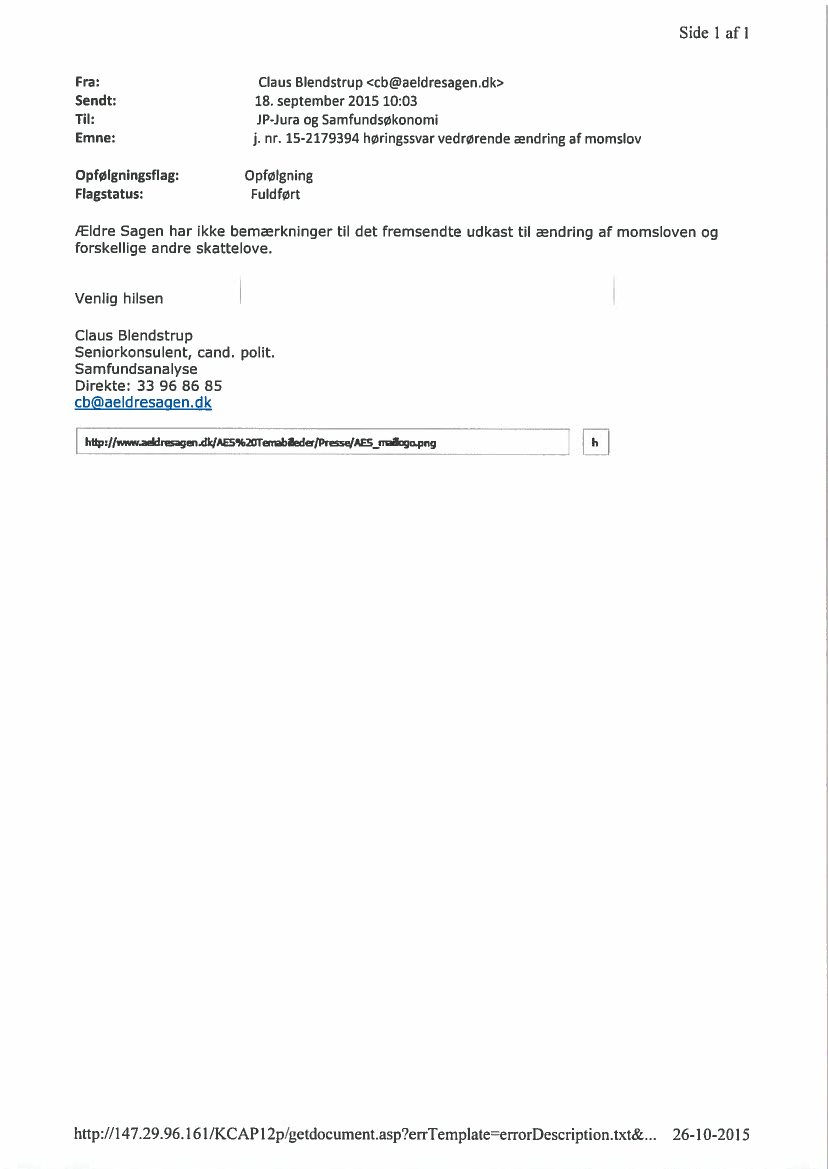 Side 1 af 1

Fra: Claus Blendstrup <cb@aeldresagen.dk>
Sendt: 18. september 2015 10:03
Til: JP-Jura og Samfundsøkonomi
Emne: j. nr. 15-2179394 høringssvar vedrørende ændring af momslov

Opfølgningsflag: Opfølgning
Flagstatus: Fuldført

Ældre Sagen har ikke bemærkninger til det fremsendte udkast til ændring af momsloven og forskellige andre skattelove.

Venlig hilsen

Claus Blendstrup
Seniorkonsulent, cand. polit.
Samfundsanalyse
Direkte: 33 96 86 85
cb@aeldresagen.dk

http://www.aeldresagen.dk/AES%20Temabilleder/Presse/AES_maillogo.png

h

http://147.29.96.161/KCAP12p/getdocument.asp?errTemplate=errorDescription.txt&... 26-10-2015